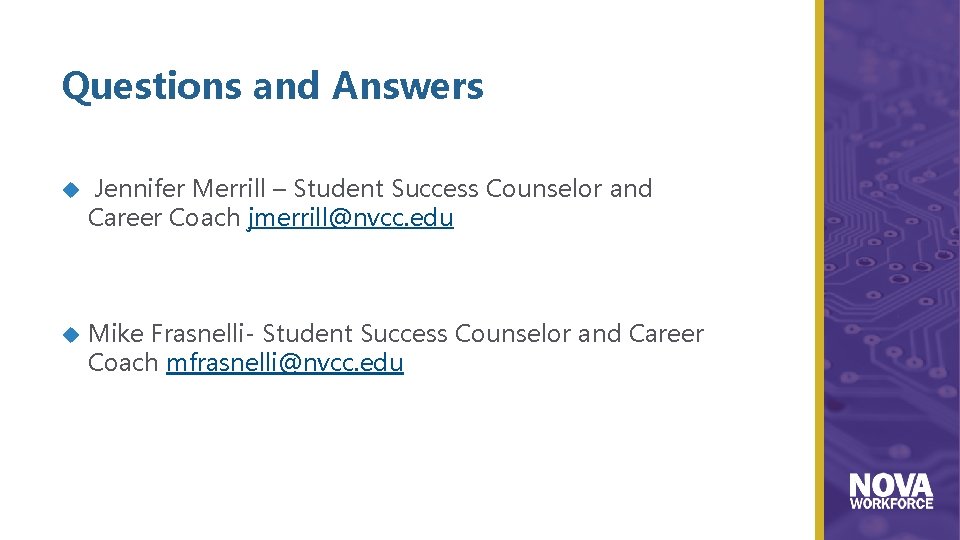 Questions and Answers

Jennifer Merrill – Student Success Counselor and Career Coach jmerrill@nvcc.edu

Mike Frasnelli- Student Success Counselor and Career Coach mfrasnelli@nvcc.edu

NOVA
WORKFORCE